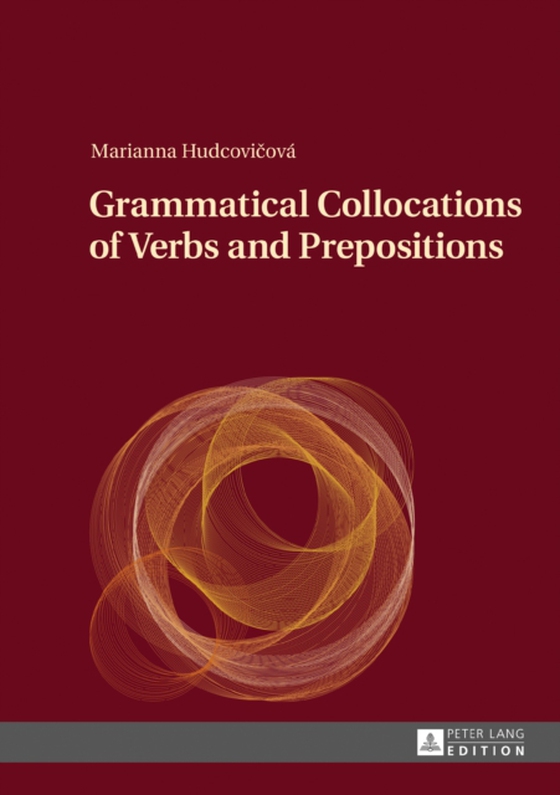 Marianna Hudcovičová

Grammatical Collocations of Verbs and Prepositions

PETER LANG
EDITION